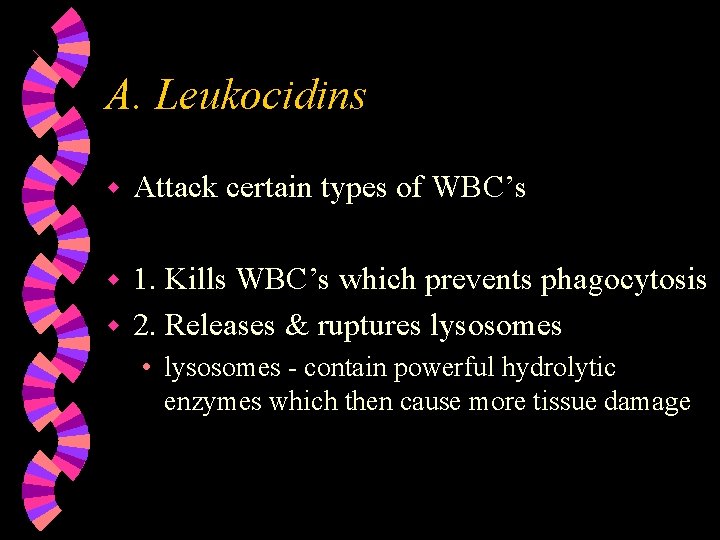 A. Leukocidins

Attack certain types of WBC’s

1. Kills WBC’s which prevents phagocytosis

2. Releases & ruptures lysosomes

lysosomes - contain powerful hydrolytic enzymes which then cause more tissue damage